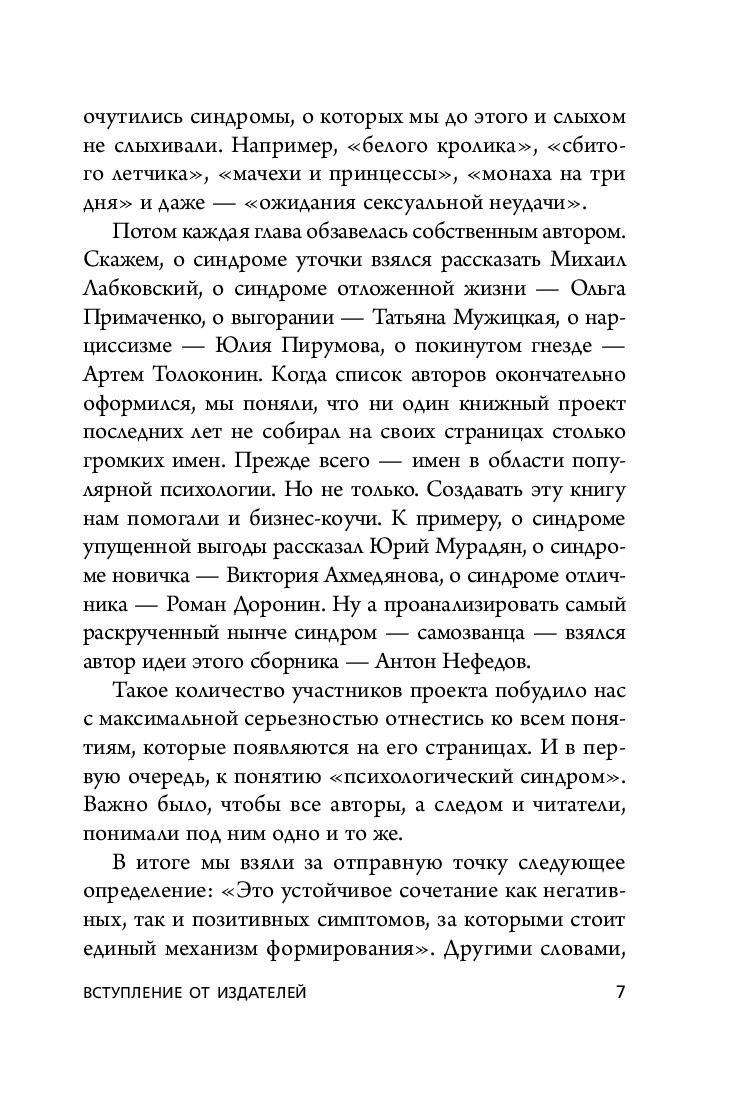 очутились синдромы, о которых мы до этого и слыхом не слыхивали. Например, «белого кролика», «сбитого летчика», «мачехи и принцессы», «монаха на три дня» и даже — «ожидания сексуальной неудачи».

Потом каждая глава обзавелась собственным автором. Скажем, о синдроме уточки взялся рассказать Михаил Лабковский, о синдроме отложенной жизни — Ольга Примаченко, о выгорании — Татьяна Мужицкая, о нарциссизме — Юлия Пирумова, о покинутом гнезде — Артем Толоконин. Когда список авторов окончательно оформился, мы поняли, что ни один книжный проект последних лет не собирал на своих страницах столько громких имен. Прежде всего — имен в области популярной психологии. Но не только. Создавать эту книгу нам помогали и бизнес-коучи. К примеру, о синдроме упущенной выгоды рассказал Юрий Мурадян, о синдроме новичка — Виктория Ахмедянова, о синдроме отличника — Роман Доронин. Ну а проанализировать самый раскрученный нынче синдром — самозванца — взялся автор идеи этого сборника — Антон Нефедов.

Такое количество участников проекта побудило нас с максимальной серьезностью отнестись ко всем понятиям, которые появляются на его страницах. И в первую очередь, к понятию «психологический синдром». Важно было, чтобы все авторы, а следом и читатели, понимали под ним одно и то же.

В итоге мы взяли за отправную точку следующее определение: «Это устойчивое сочетание как негативных, так и позитивных симптомов, за которыми стоит единый механизм формирования». Другими словами,

ВСТУПЛЕНИЕ ОТ ИЗДАТЕЛЕЙ 7